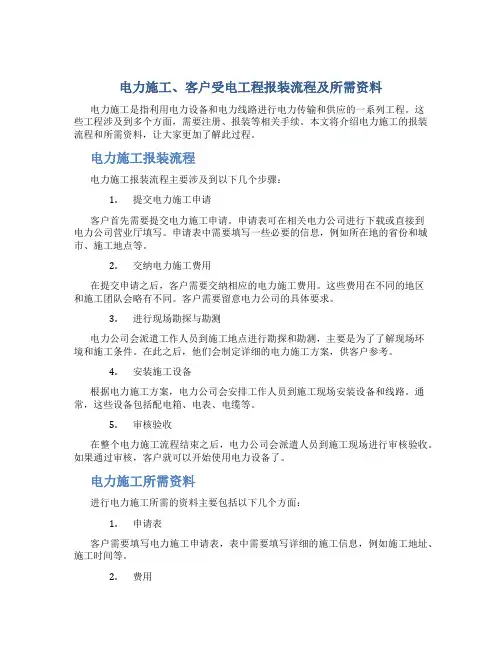 电力施工、客户受电工程报装流程及所需资料

电力施工是指利用电力设备和电力线路进行电力传输和供应的一系列工程。这些工程涉及到多个方面，需要注册、报装等相关手续。本文将介绍电力施工的报装流程和所需资料，让大家更加了解此过程。

电力施工报装流程

电力施工报装流程主要涉及到以下几个步骤：

1. 提交电力施工申请

客户首先需要提交电力施工申请。申请表可在相关电力公司进行下载或直接到电力公司营业厅填写。申请表中需要填写一些必要的信息，例如所在地的省份和城市、施工地点等。

2. 交纳电力施工费用

在提交申请之后，客户需要交纳相应的电力施工费用。这些费用在不同的地区和施工团队会略有不同。客户需要留意电力公司的具体要求。

3. 进行现场勘探与勘测

电力公司会派遣工作人员到施工地点进行勘探和勘测，主要是为了了解现场环境和施工条件。在此之后，他们会制定详细的电力施工方案，供客户参考。

4. 安装施工设备

根据电力施工方案，电力公司会安排工作人员到施工现场安装设备和线路。通常，这些设备包括配电箱、电表、电缆等。

5. 审核验收

在整个电力施工流程结束之后，电力公司会派遣人员到施工现场进行审核验收。如果通过审核，客户就可以开始使用电力设备了。

电力施工所需资料

进行电力施工所需的资料主要包括以下几个方面：

1. 申请表

客户需要填写电力施工申请表，表中需要填写详细的施工信息，例如施工地址、施工时间等。

2. 费用